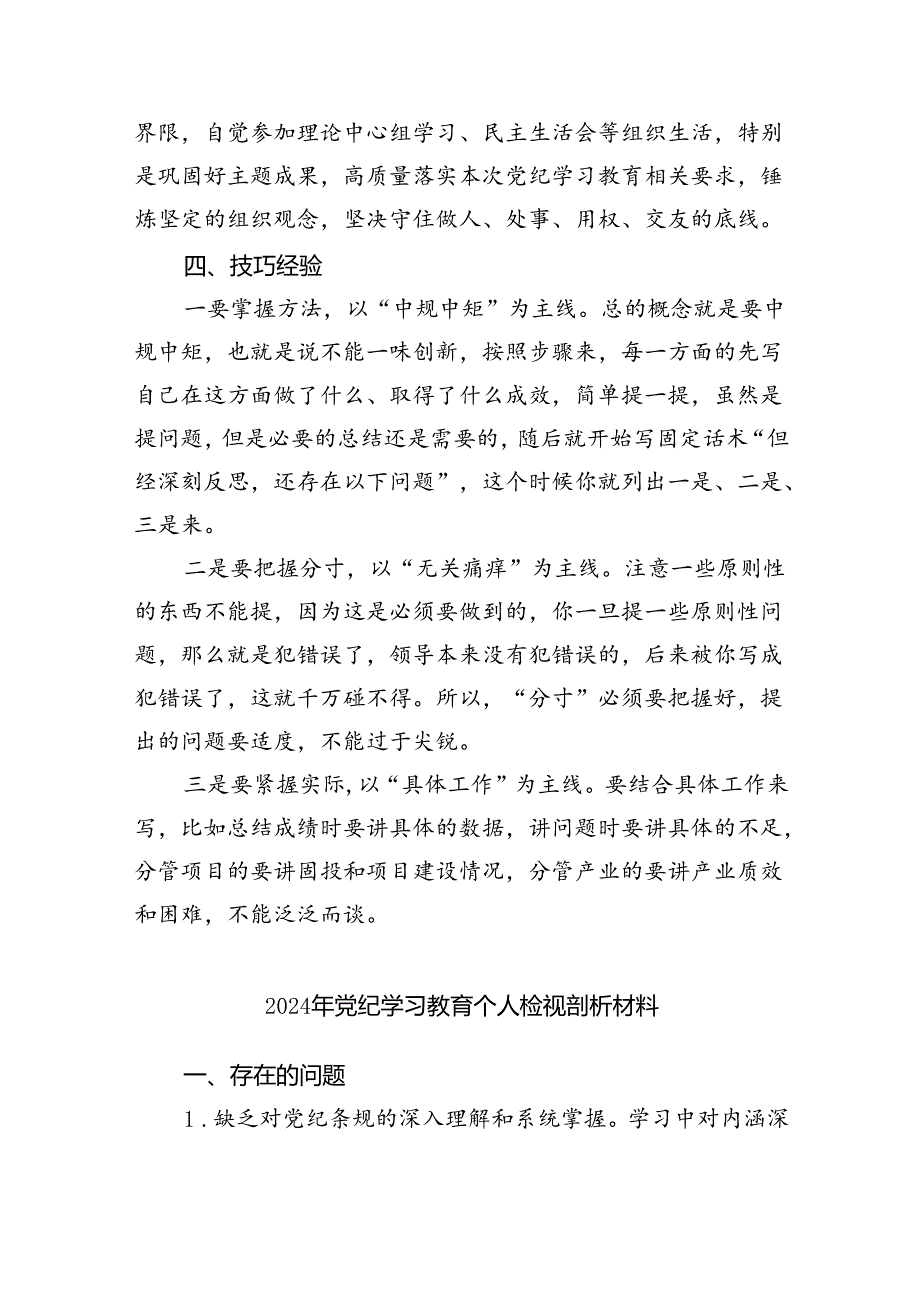 界限，自觉参加理论中心组学习、民主生活会等组织生活，特别是巩固好主题成果，高质量落实本次党纪学习教育相关要求，锤炼坚定的组织观念，坚决守住做人、处事、用权、交友的底线。

四、技巧经验

一要掌握方法，以“中规中矩”为主线。总的概念就是要中规中矩，也就是说不能一味创新，按照步骤来，每一方面的先写自己在这方面做了什么、取得了什么成效，简单提一提，虽然是提问题，但是必要的总结还是需要的，随后就开始写固定话术“但经深刻反思，还存在以下问题”，这个时候你就列出一是、二是、三是来。

二是要把握分寸，以“无关痛痒”为主线。注意一些原则性的东西不能提，因为这是必须要做到的，你一旦提一些原则性问题，那么就是犯错误了，领导本来没有犯错误的，后来被你写成犯错误了，这就千万碰不得。所以，“分寸”必须要把握好，提出的问题要适度，不能过于尖锐。

三是要紧握实际，以“具体工作”为主线。要结合具体工作来写，比如总结成绩时要讲具体的数据，讲问题时要讲具体的不足，分管项目的要讲固投和项目建设情况，分管产业的要讲产业质效和困难，不能泛泛而谈。

2024年党纪学习教育个人检视剖析材料

一、存在的问题

1．缺乏对党纪条规的深入理解和系统掌握。学习中对内涵深